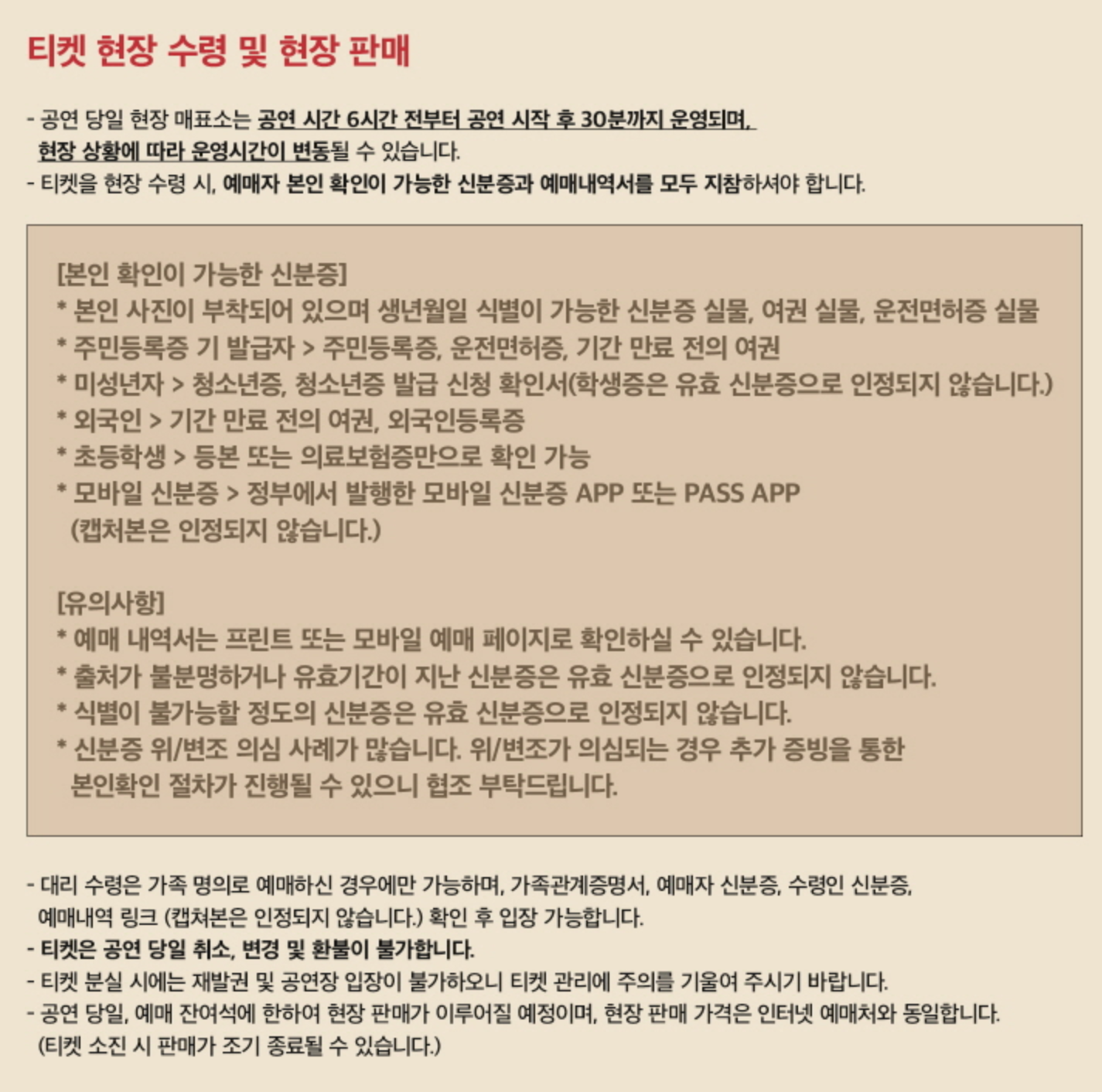 티켓 현장 수령 및 현장 판매

- 공연 당일 현장 매표소는 공연 시간 6시간 전부터 공연 시작 후 30분까지 운영되며, 현장 상황에 따라 운영시간이 변동될 수 있습니다.
- 티켓을 현장 수령 시, 예매자 본인 확인이 가능한 신분증과 예매내역서를 모두 지참하셔야 합니다.

[본인 확인이 가능한 신분증]
* 본인 사진이 부착되어 있으며 생년월일 식별이 가능한 신분증 실물, 여권 실물, 운전면허증 실물
* 주민등록증 기 발급자 > 주민등록증, 운전면허증, 기간 만료 전의 여권
* 미성년자 > 청소년증, 청소년증 발급 신청 확인서(학생증은 유효 신분증으로 인정되지 않습니다.)
* 외국인 > 기간 만료 전의 여권, 외국인등록증
* 초등학생 > 등본 또는 의료보험증만으로 확인 가능
* 모바일 신분증 > 정부에서 발행한 모바일 신분증 APP 또는 PASS APP (캡처본은 인정되지 않습니다.)

[유의사항]
* 예매 내역서는 프린트 또는 모바일 예매 페이지로 확인하실 수 있습니다.
* 출처가 불분명하거나 유효기간이 지난 신분증은 유효 신분증으로 인정되지 않습니다.
* 식별이 불가능할 정도의 신분증은 유효 신분증으로 인정되지 않습니다.
* 신분증 위/변조 의심 사례가 많습니다. 위/변조가 의심되는 경우 추가 증빙을 통한 본인확인 절차가 진행될 수 있으니 협조 부탁드립니다.

- 대리 수령은 가족 명의로 예매하신 경우에만 가능하며, 가족관계증명서, 예매자 신분증, 수령인 신분증, 예매내역 링크 (캡쳐본은 인정되지 않습니다.) 확인 후 입장 가능합니다.
- 티켓은 공연 당일 취소, 변경 및 환불이 불가합니다.
- 티켓 분실 시에는 재발권 및 공연장 입장이 불가하오니 티켓 관리에 주의를 기울여 주시기 바랍니다.
- 공연 당일, 예매 잔여석에 한하여 현장 판매가 이루어질 예정이며, 현장 판매 가격은 인터넷 예매처와 동일합니다. (티켓 소진 시 판매가 조기 종료될 수 있습니다.)